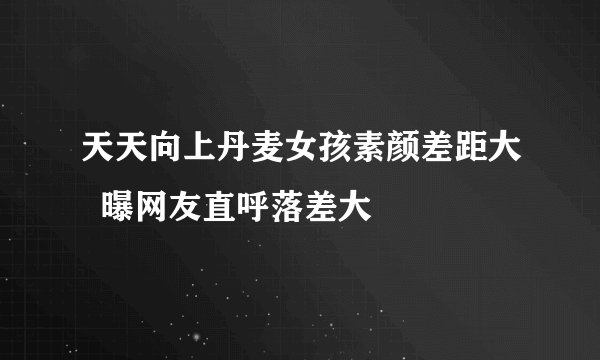 天天向上丹麦女孩素颜差距大 曝网友直呼落差大